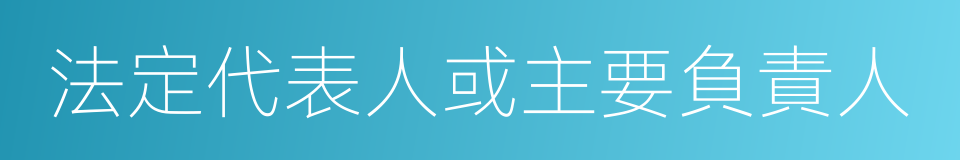 法定代表人或主要負責人